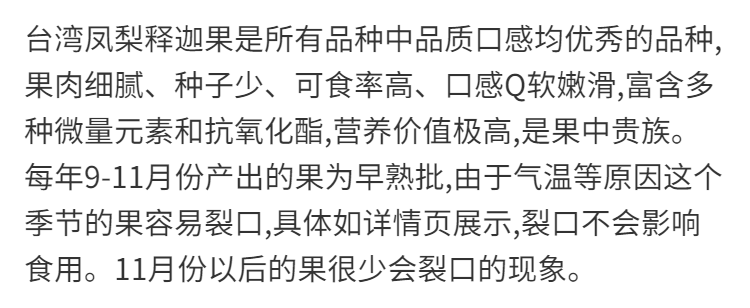 台湾凤梨释迦果是所有品种中品质口感均优秀的品种,果肉细腻、种子少、可食率高、口感Q软嫩滑,富含多种微量元素和抗氧化酯,营养价值极高,是果中贵族。每年9-11月份产出的果为早熟批,由于气温等原因这个季节的果容易裂口,具体如详情页展示,裂口不会影响食用。11月份以后的果很少会裂口的现象。